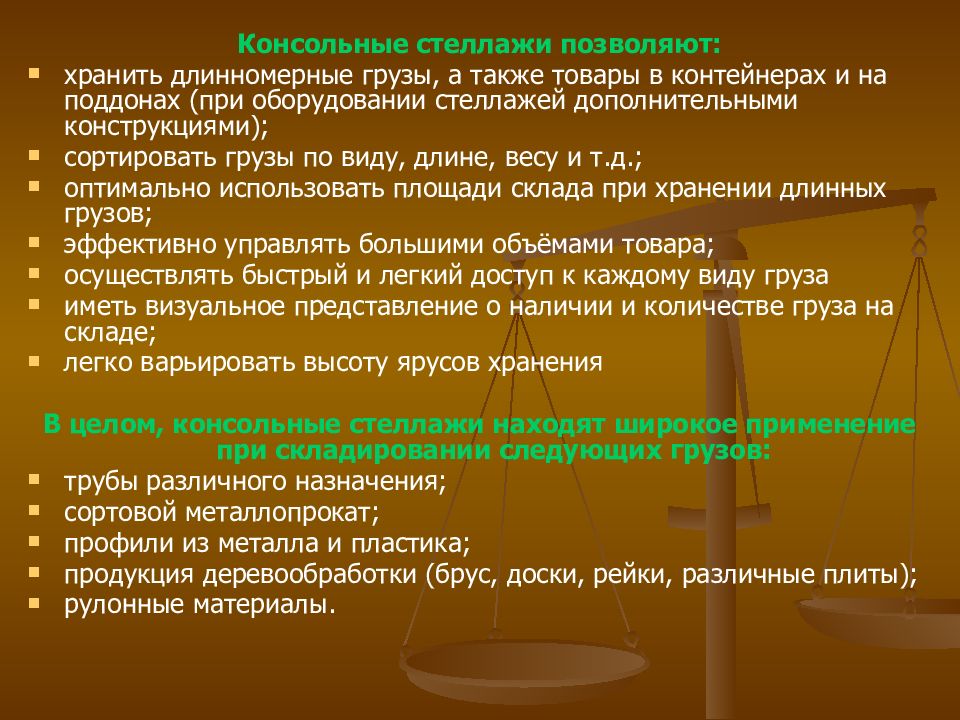 Консольные стеллажи позволяют:

- хранить длинномерные грузы, а также товары в контейнерах и на поддонах (при оборудовании стеллажей дополнительными конструкциями);
- сортировать грузы по виду, длине, весу и т.д.;
- оптимально использовать площади склада при хранении длинных грузов;
- эффективно управлять большими объёмами товара;
- осуществлять быстрый и легкий доступ к каждому виду груза
- иметь визуальное представление о наличии и количестве груза на складе;
- легко варьировать высоту ярусов хранения

В целом, консольные стеллажи находят широкое применение при складировании следующих грузов:

- трубы различного назначения;
- сортовой металлопрокат;
- профили из металла и пластика;
- продукция деревообработки (брус, доски, рейки, различные плиты);
- рулонные материалы.